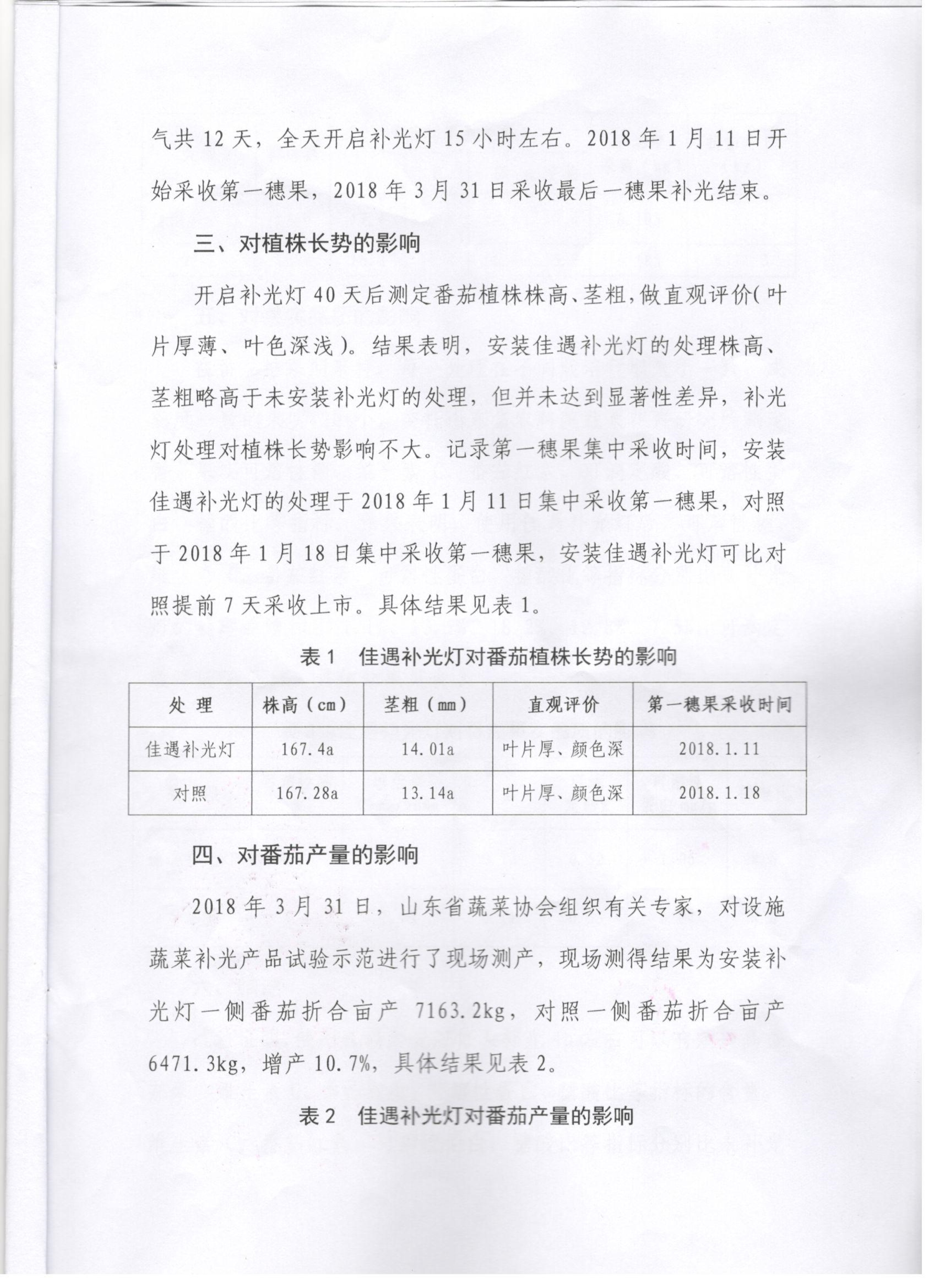 气共 12 天，全天开启补光灯 15 小时左右。2018 年 1 月 11 日开始采收第一穗果，2018 年 3 月 31 日采收最后一穗果补光结束。

三、对植株长势的影响

开启补光灯 40 天后测定番茄植株株高、茎粗，做直观评价（叶片厚薄、叶色深浅）。结果表明，安装佳遇补光灯的处理株高、茎粗略高于未安装补光灯的处理，但并未达到显著性差异，补光灯处理对植株长势影响不大。记录第一穗果集中采收时间，安装佳遇补光灯的处理于 2018 年 1 月 11 日集中采收第一穗果，对照于 2018 年 1 月 18 日集中采收第一穗果，安装佳遇补光灯可比对照提前 7 天采收上市。具体结果见表 1。

表 1　佳遇补光灯对番茄植株长势的影响

| 处 理 | 株高（cm） | 茎粗（mm） | 直观评价 | 第一穗果采收时间 |
|---|---|---|---|---|
| 佳遇补光灯 | 167.4a | 14.01a | 叶片厚、颜色深 | 2018.1.11 |
| 对照 | 167.28a | 13.14a | 叶片厚、颜色深 | 2018.1.18 |

四、对番茄产量的影响

2018 年 3 月 31 日，山东省蔬菜协会组织有关专家，对设施蔬菜补光产品试验示范进行了现场测产，现场测得结果为安装补光灯一侧番茄折合亩产 7163.2kg，对照一侧番茄折合亩产 6471.3kg，增产 10.7%，具体结果见表 2。

表 2　佳遇补光灯对番茄产量的影响